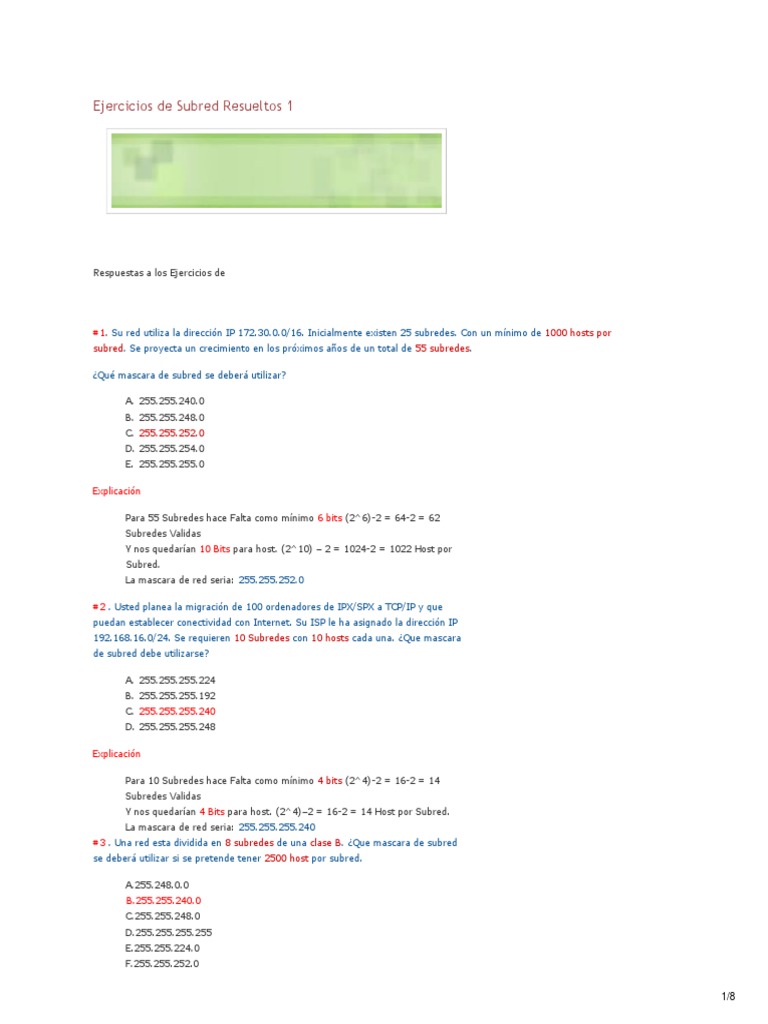 Ejercicios de Subred Resueltos 1

Respuestas a los Ejercicios de

#1. Su red utiliza la dirección IP 172.30.0.0/16. Inicialmente existen 25 subredes. Con un mínimo de 1000 hosts por subred. Se proyecta un crecimiento en los próximos años de un total de 55 subredes.

¿Qué mascara de subred se deberá utilizar?

A. 255.255.240.0
B. 255.255.248.0
C. 255.255.252.0
D. 255.255.254.0
E. 255.255.255.0

Explicación

Para 55 Subredes hace Falta como mínimo 6 bits (2^6)-2 = 64-2 = 62 Subredes Validas
Y nos quedarían 10 Bits para host. (2^10) – 2 = 1024-2 = 1022 Host por Subred.
La mascara de red seria: 255.255.252.0

#2 . Usted planea la migración de 100 ordenadores de IPX/SPX a TCP/IP y que puedan establecer conectividad con Internet. Su ISP le ha asignado la dirección IP 192.168.16.0/24. Se requieren 10 Subredes con 10 hosts cada una. ¿Que mascara de subred debe utilizarse?

A. 255.255.255.224
B. 255.255.255.192
C. 255.255.255.240
D. 255.255.255.248

Explicación

Para 10 Subredes hace Falta como mínimo 4 bits (2^4)-2 = 16-2 = 14 Subredes Validas
Y nos quedarían 4 Bits para host. (2^4)–2 = 16-2 = 14 Host por Subred.
La mascara de red seria: 255.255.255.240

#3 . Una red esta dividida en 8 subredes de una clase B. ¿Que mascara de subred se deberá utilizar si se pretende tener 2500 host por subred.

A.255.248.0.0
B.255.255.240.0
C.255.255.248.0
D.255.255.255.255
E.255.255.224.0
F.255.255.252.0

1/8